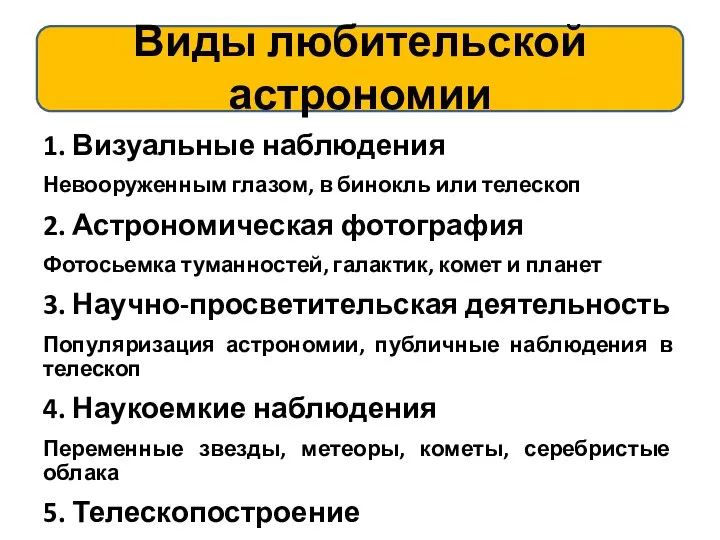 Виды любительской астрономии

1. Визуальные наблюдения

Невооруженным глазом, в бинокль или телескоп

2. Астрономическая фотография

Фотосьемка туманностей, галактик, комет и планет

3. Научно-просветительская деятельность

Популяризация астрономии, публичные наблюдения в телескоп

4. Наукоемкие наблюдения

Переменные звезды, метеоры, кометы, серебристые облака

5. Телескопостроение